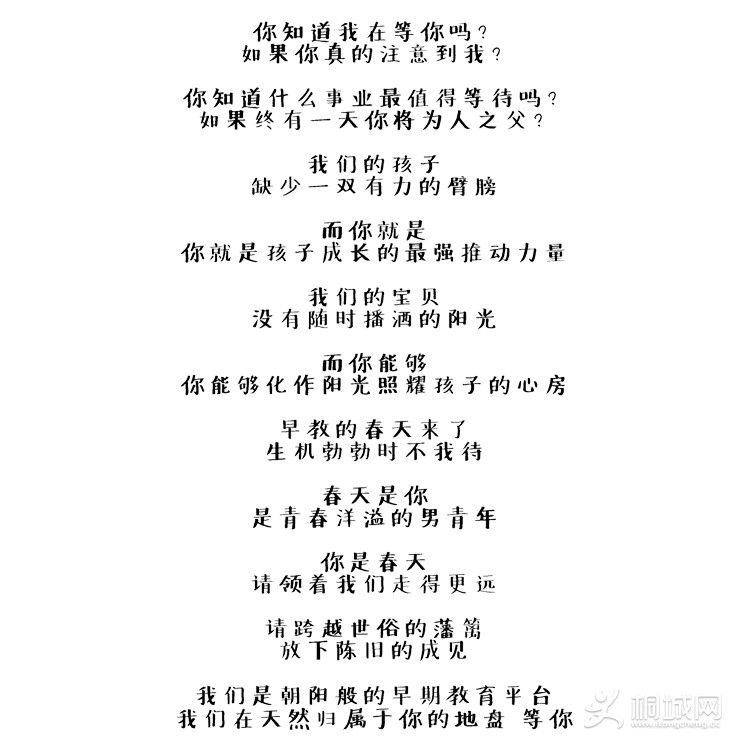 你知道我在等你吗？
如果你真的注意到我？

你知道什么事业最值得等待吗？
如果终有一天你将为人之父？

我们的孩子
缺少一双有力的臂膀

而你就是
你就是孩子成长的最强推动力量

我们的宝贝
没有随时播洒的阳光

而你能够
你能够化作阳光照耀孩子的心房

早教的春天来了
生机勃勃时不我待

春天是你
是青春洋溢的男青年

你是春天
请领着我们走得更远

请跨越世俗的藩篱
放下陈旧的成见

我们是朝阳般的早期教育平台
我们在天然归属于你的地盘 等你

桐城网